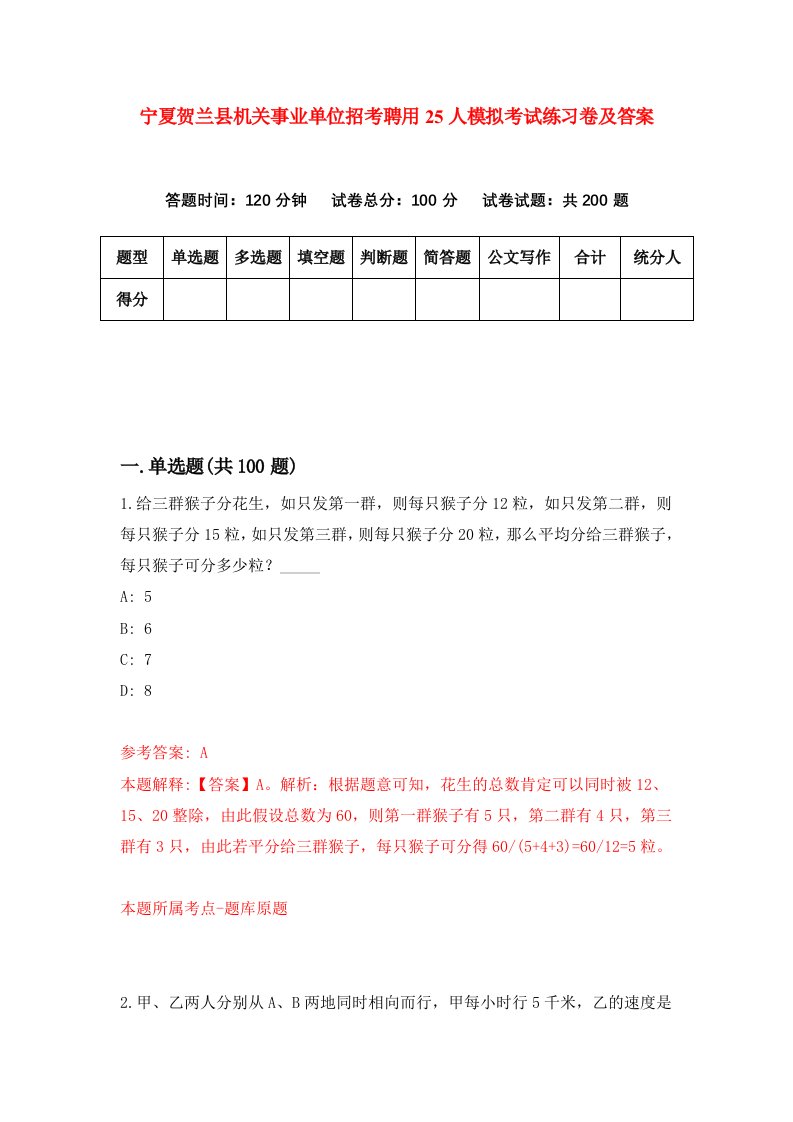 宁夏贺兰县机关事业单位招考聘用25人模拟考试练习卷及答案

答题时间：120分钟　　试卷总分：100分　　试卷试题：共200题

| 题型 | 单选题 | 多选题 | 填空题 | 判断题 | 简答题 | 公文写作 | 合计 | 统分人 |
|---|---|---|---|---|---|---|---|---|
| 得分 | | | | | | | | |

一.单选题(共100题)

1.给三群猴子分花生，如只发第一群，则每只猴子分12粒，如只发第二群，则每只猴子分15粒，如只发第三群，则每只猴子分20粒，那么平均分给三群猴子，每只猴子可分多少粒？_____

A: 5

B: 6

C: 7

D: 8

参考答案: A

本题解释:【答案】A。解析：根据题意可知，花生的总数肯定可以同时被12、15、20整除，由此假设总数为60，则第一群猴子有5只，第二群有4只，第三群有3只，由此若平分给三群猴子，每只猴子可分得60/(5+4+3)=60/12=5粒。

本题所属考点-题库原题

2.甲、乙两人分别从A、B两地同时相向而行，甲每小时行5千米，乙的速度是